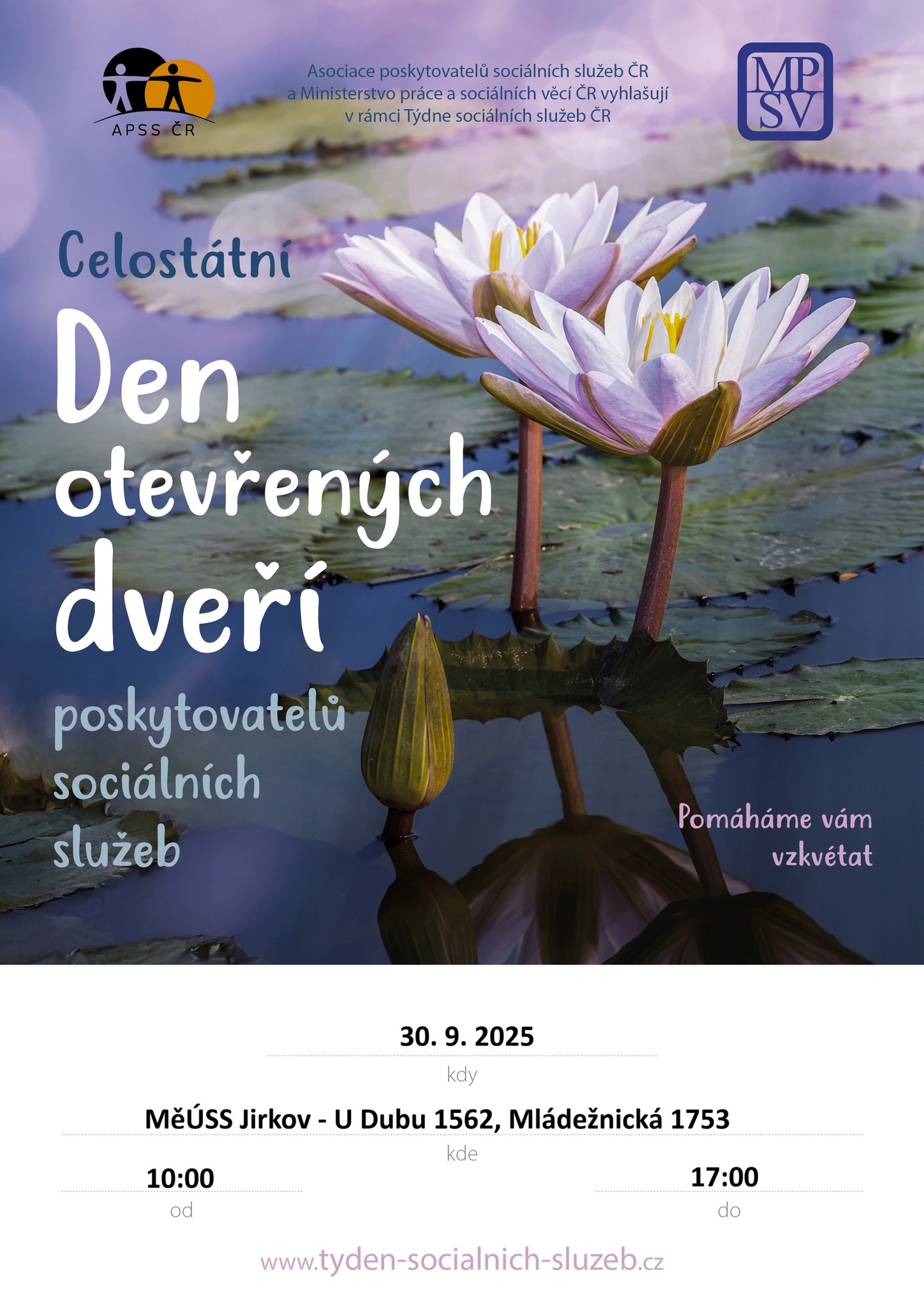 APSS ČR

Asociace poskytovatelů sociálních služeb ČR a Ministerstvo práce a sociálních věcí ČR vyhlašují v rámci Týdne sociálních služeb ČR

MP
SV

Celostátní

Den
otevřených
dveří

poskytovatelů
sociálních
služeb

Pomáháme vám
vzkvétat

30. 9. 2025
kdy

MěÚSS Jirkov - U Dubu 1562, Mládežnická 1753
kde

10:00
od

17:00
do

www.tyden-socialnich-sluzeb.cz